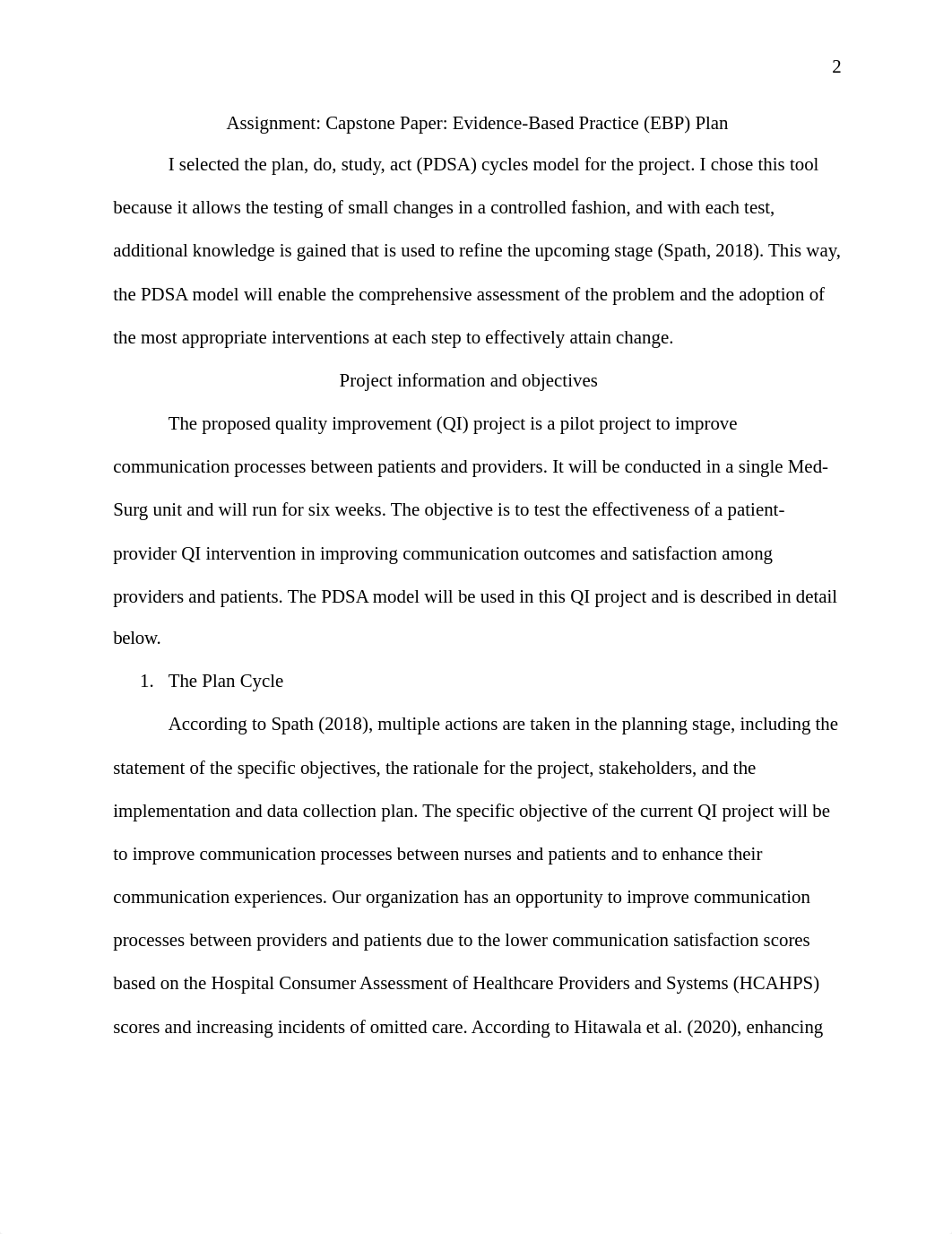 2

Assignment: Capstone Paper: Evidence-Based Practice (EBP) Plan

I selected the plan, do, study, act (PDSA) cycles model for the project. I chose this tool because it allows the testing of small changes in a controlled fashion, and with each test, additional knowledge is gained that is used to refine the upcoming stage (Spath, 2018). This way, the PDSA model will enable the comprehensive assessment of the problem and the adoption of the most appropriate interventions at each step to effectively attain change.

Project information and objectives

The proposed quality improvement (QI) project is a pilot project to improve communication processes between patients and providers. It will be conducted in a single Med-Surg unit and will run for six weeks. The objective is to test the effectiveness of a patient-provider QI intervention in improving communication outcomes and satisfaction among providers and patients. The PDSA model will be used in this QI project and is described in detail below.

1. The Plan Cycle

According to Spath (2018), multiple actions are taken in the planning stage, including the statement of the specific objectives, the rationale for the project, stakeholders, and the implementation and data collection plan. The specific objective of the current QI project will be to improve communication processes between nurses and patients and to enhance their communication experiences. Our organization has an opportunity to improve communication processes between providers and patients due to the lower communication satisfaction scores based on the Hospital Consumer Assessment of Healthcare Providers and Systems (HCAHPS) scores and increasing incidents of omitted care. According to Hitawala et al. (2020), enhancing